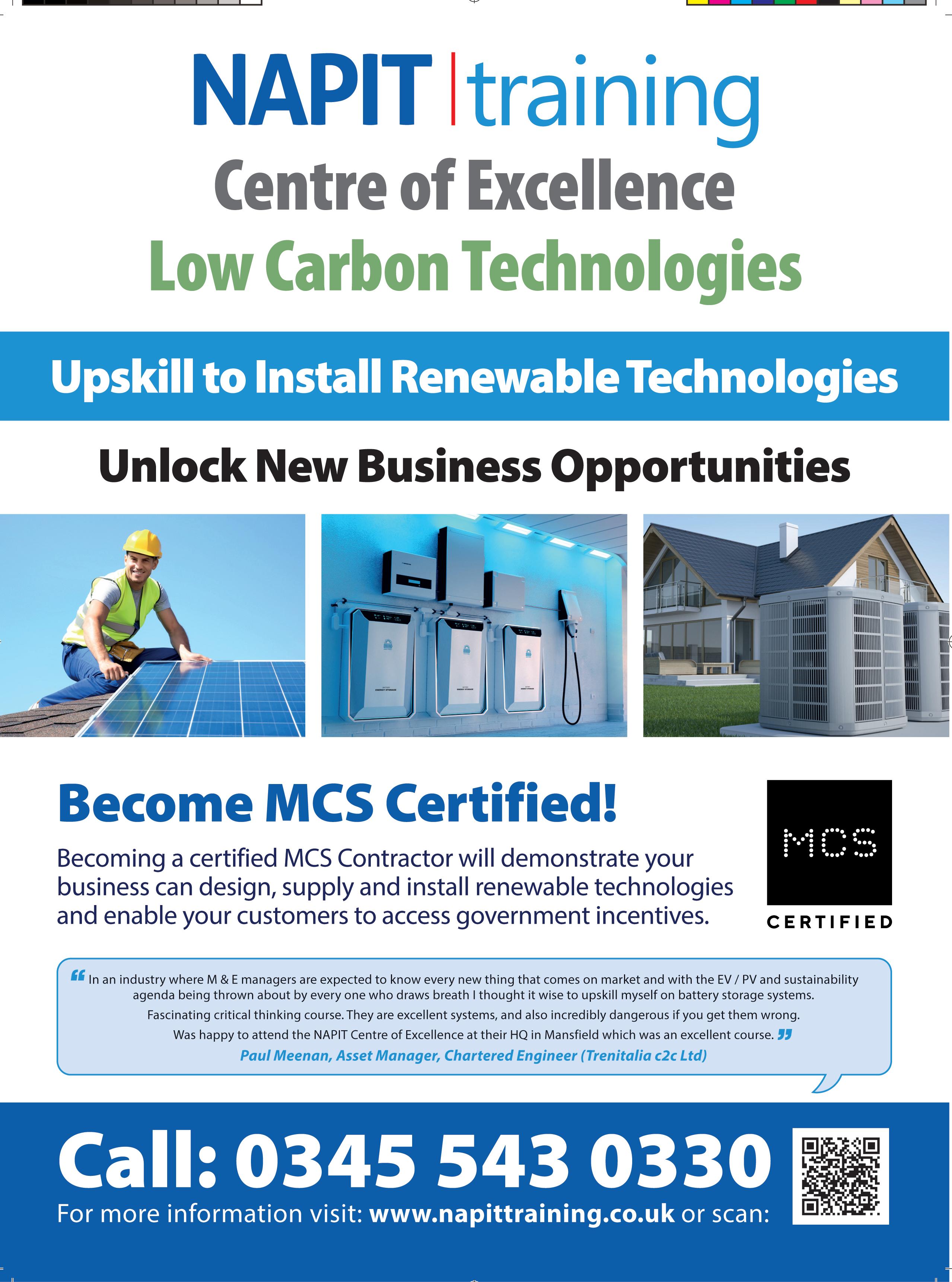 NAPIT | training

Centre of Excellence

Low Carbon Technologies

Upskill to Install Renewable Technologies

Unlock New Business Opportunities

Become MCS Certified!

Becoming a certified MCS Contractor will demonstrate your business can design, supply and install renewable technologies and enable your customers to access government incentives.

MCS

CERTIFIED

“ In an industry where M & E managers are expected to know every new thing that comes on market and with the EV / PV and sustainability agenda being thrown about by every one who draws breath I thought it wise to upskill myself on battery storage systems.
Fascinating critical thinking course. They are excellent systems, and also incredibly dangerous if you get them wrong.
Was happy to attend the NAPIT Centre of Excellence at their HQ in Mansfield which was an excellent course. ”
Paul Meenan, Asset Manager, Chartered Engineer (Trenitalia c2c Ltd)

Call: 0345 543 0330

For more information visit: www.napittraining.co.uk or scan: